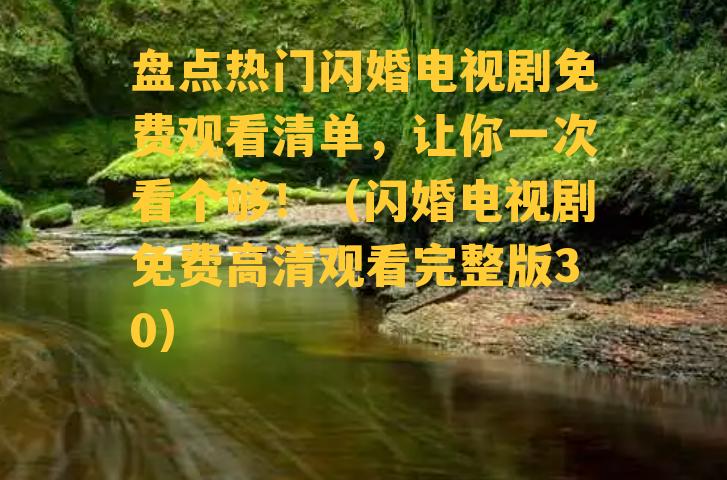 盘点热门闪婚电视剧免费观看清单，让你一次看个够！（闪婚电视剧免费高清观看完整版30）